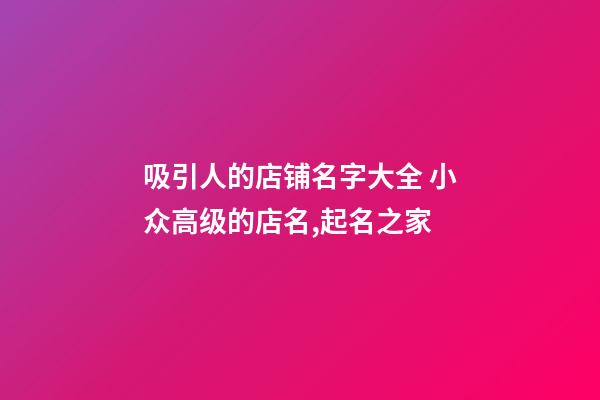 吸引人的店铺名字大全 小众高级的店名,起名之家